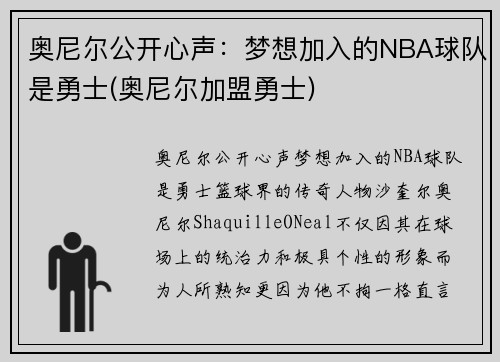 奥尼尔公开心声：梦想加入的NBA球队是勇士(奥尼尔加盟勇士)

奥尼尔公开心声梦想加入的NBA球队是勇士篮球界的传奇人物沙奎尔奥尼尔ShaquilleONeal不仅因其在球场上的统治力和极具个性的形象而为人所熟知更因为他不拘一格直言